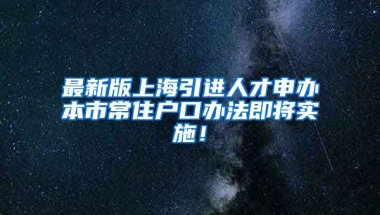 最新版上海引进人才申办本市常住户口办法即将实施！